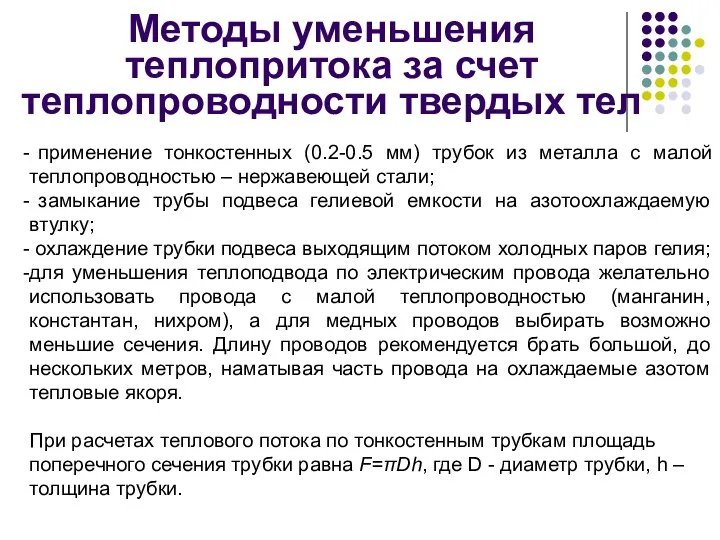 Методы уменьшения теплопритока за счет теплопроводности твердых тел

- применение тонкостенных (0.2-0.5 мм) трубок из металла с малой теплопроводностью – нержавеющей стали;
- замыкание трубы подвеса гелиевой емкости на азотоохлаждаемую втулку;
- охлаждение трубки подвеса выходящим потоком холодных паров гелия;
-для уменьшения теплоподвода по электрическим провода желательно использовать провода с малой теплопроводностью (манганин, константан, нихром), а для медных проводов выбирать возможно меньшие сечения. Длину проводов рекомендуется брать большой, до нескольких метров, наматывая часть провода на охлаждаемые азотом тепловые якоря.

При расчетах теплового потока по тонкостенным трубкам площадь поперечного сечения трубки равна $F=\pi Dh$, где D - диаметр трубки, h – толщина трубки.